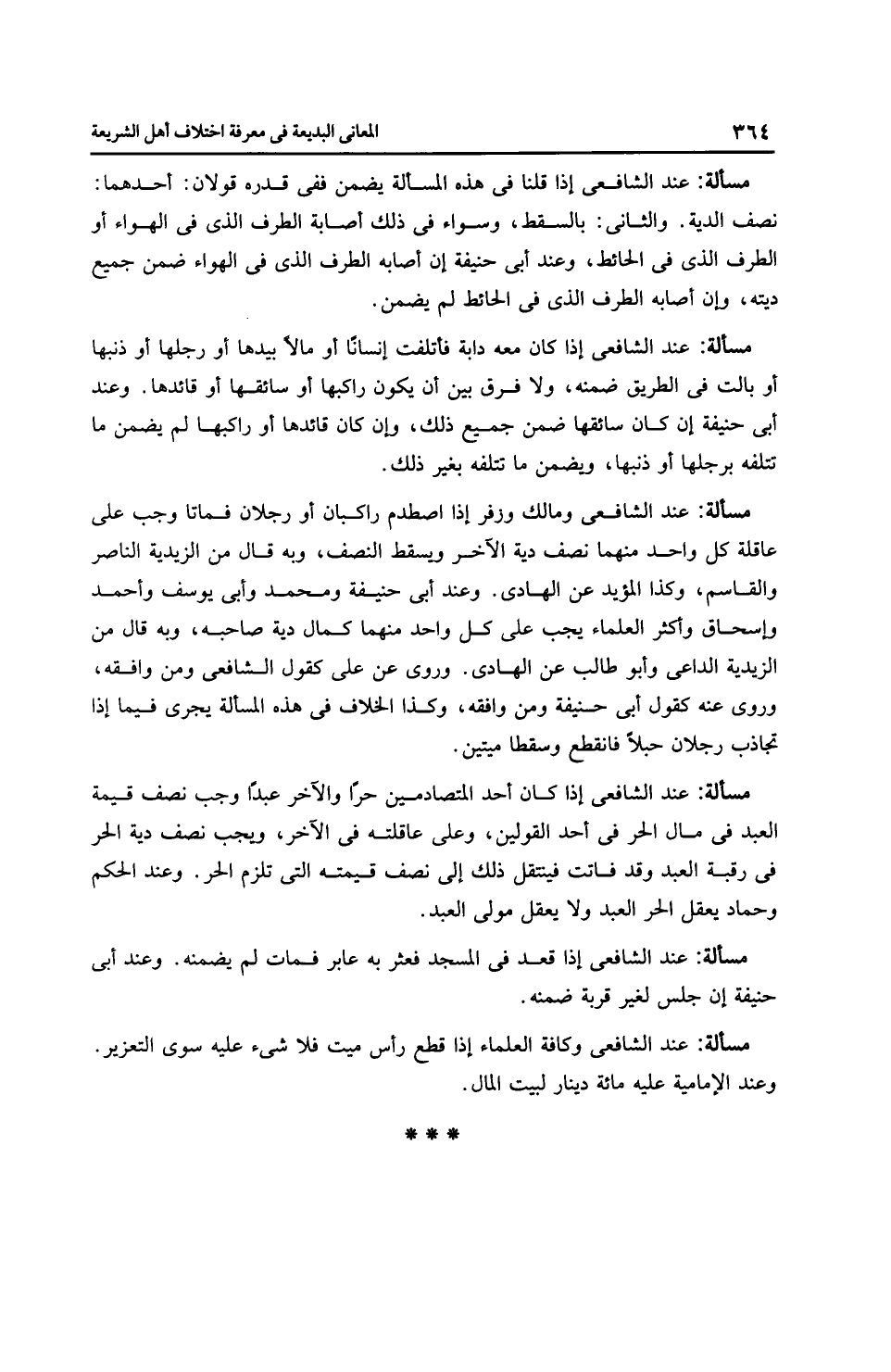 ٣٦٤ المعانى البديعة فى معرفة اختلاف أهل الشريعة

مسألة: عند الشافعى إذا قلنا فى هذه المسألة يضمن ففى قدره قولان: أحدهما: نصف الدية. والثانى: بالسقط، وسواء فى ذلك أصابة الطرف الذى فى الهواء أو الطرف الذى فى الحائط، وعند أبى حنيفة إن أصابه الطرف الذى فى الهواء ضمن جميع ديته، وإن أصابه الطرف الذى فى الحائط لم يضمن.

مسألة: عند الشافعى إذا كان معه دابة فأتلفت إنسانًا أو مالاً بيدها أو رجلها أو ذنبها أو بالت فى الطريق ضمنه، ولا فرق بين أن يكون راكبها أو سائقها أو قائدها. وعند أبى حنيفة إن كان سائقها ضمن جميع ذلك، وإن كان قائدها أو راكبها لم يضمن ما تتلفه برجلها أو ذنبها، ويضمن ما تتلفه بغير ذلك.

مسألة: عند الشافعى ومالك وزفر إذا اصطدم راكبان أو رجلان فماتا وجب على عاقلة كل واحد منهما نصف دية الآخر ويسقط النصف، وبه قال من الزيدية الناصر والقاسم، وكذا المؤيد عن الهادى. وعند أبى حنيفة ومحمد وأبى يوسف وأحمد وإسحاق وأكثر العلماء يجب على كل واحد منهما كمال دية صاحبه، وبه قال من الزيدية الداعى وأبو طالب عن الهادى. وروى عن على كقول الشافعى ومن وافقه، وروى عنه كقول أبى حنيفة ومن وافقه، وكذا الخلاف فى هذه المسألة يجرى فيما إذا تجاذب رجلان حبلاً فانقطع وسقطا ميتين.

مسألة: عند الشافعى إذا كان أحد المتصادمين حرًا والآخر عبدًا وجب نصف قيمة العبد فى مال الحر فى أحد القولين، وعلى عاقلته فى الآخر، ويجب نصف دية الحر فى رقبة العبد وقد فاتت فينتقل ذلك إلى نصف قيمته التى تلزم الحر. وعند الحكم وحماد يعقل الحر العبد ولا يعقل مولى العبد.

مسألة: عند الشافعى إذا قعد فى المسجد فعثر به عابر فمات لم يضمنه. وعند أبى حنيفة إن جلس لغير قربة ضمنه.

مسألة: عند الشافعى وكافة العلماء إذا قطع رأس ميت فلا شىء عليه سوى التعزير. وعند الإمامية عليه مائة دينار لبيت المال.

* * *